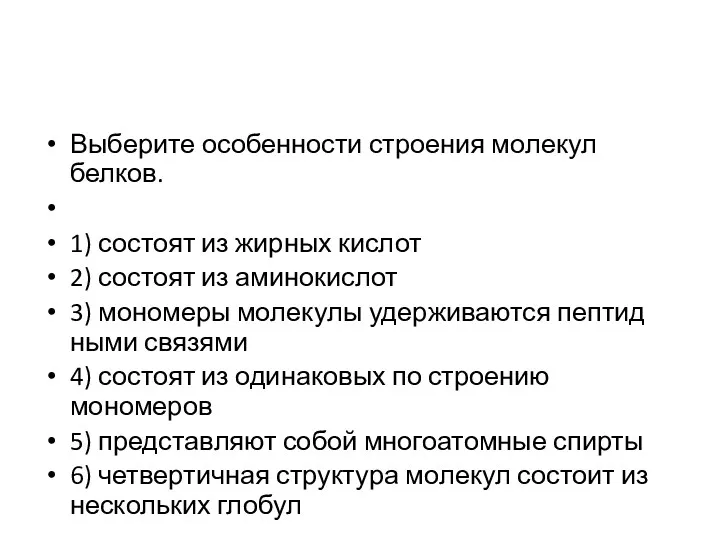 • Выберите особенности строения молекул белков.
•
• 1) состоят из жирных кислот
• 2) состоят из аминокислот
• 3) мономеры молекулы удерживаются пептид ными связями
• 4) состоят из одинаковых по строению мономеров
• 5) представляют собой многоатомные спирты
• 6) четвертичная структура молекул состоит из нескольких глобул